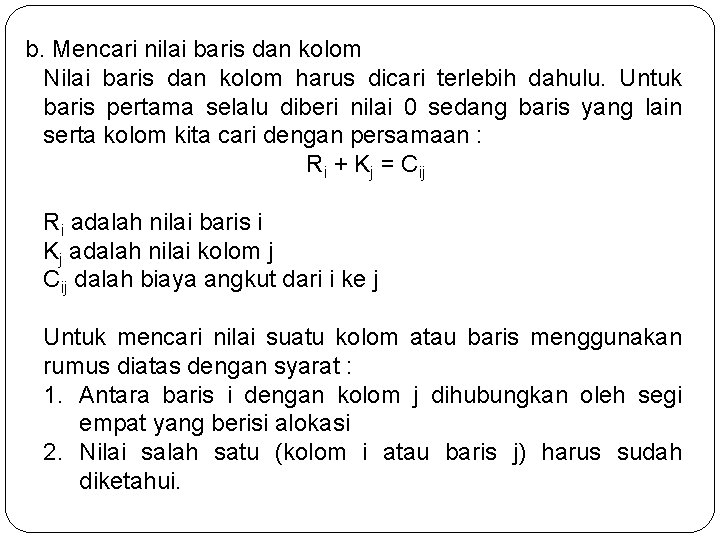 b. Mencari nilai baris dan kolom

Nilai baris dan kolom harus dicari terlebih dahulu. Untuk baris pertama selalu diberi nilai 0 sedang baris yang lain serta kolom kita cari dengan persamaan :

$R_i + K_j = C_{ij}$

$R_i$ adalah nilai baris i
$K_j$ adalah nilai kolom j
$C_{ij}$ dalah biaya angkut dari i ke j

Untuk mencari nilai suatu kolom atau baris menggunakan rumus diatas dengan syarat :

1. Antara baris i dengan kolom j dihubungkan oleh segi empat yang berisi alokasi
2. Nilai salah satu (kolom i atau baris j) harus sudah diketahui.